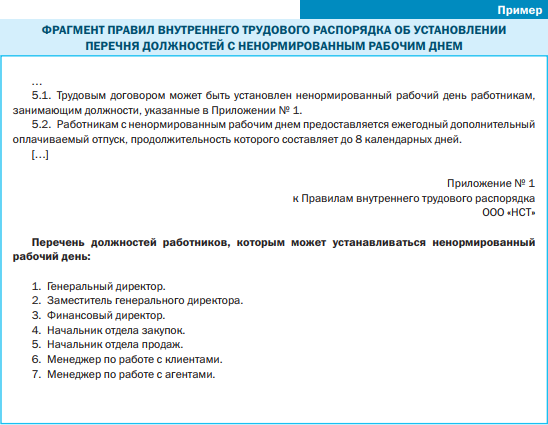 Пример

ФРАГМЕНТ ПРАВИЛ ВНУТРЕННЕГО ТРУДОВОГО РАСПОРЯДКА ОБ УСТАНОВЛЕНИИ ПЕРЕЧНЯ ДОЛЖНОСТЕЙ С НЕНОРМИРОВАННЫМ РАБОЧИМ ДНЕМ

…

5.1. Трудовым договором может быть установлен ненормированный рабочий день работникам, занимающим должности, указанные в Приложении № 1.

5.2. Работникам с ненормированным рабочим днем предоставляется ежегодный дополнительный оплачиваемый отпуск, продолжительность которого составляет до 8 календарных дней.

[…]

Приложение № 1
к Правилам внутреннего трудового распорядка
ООО «НСТ»

Перечень должностей работников, которым может устанавливаться ненормированный рабочий день:

1. Генеральный директор.
2. Заместитель генерального директора.
3. Финансовый директор.
4. Начальник отдела закупок.
5. Начальник отдела продаж.
6. Менеджер по работе с клиентами.
7. Менеджер по работе с агентами.